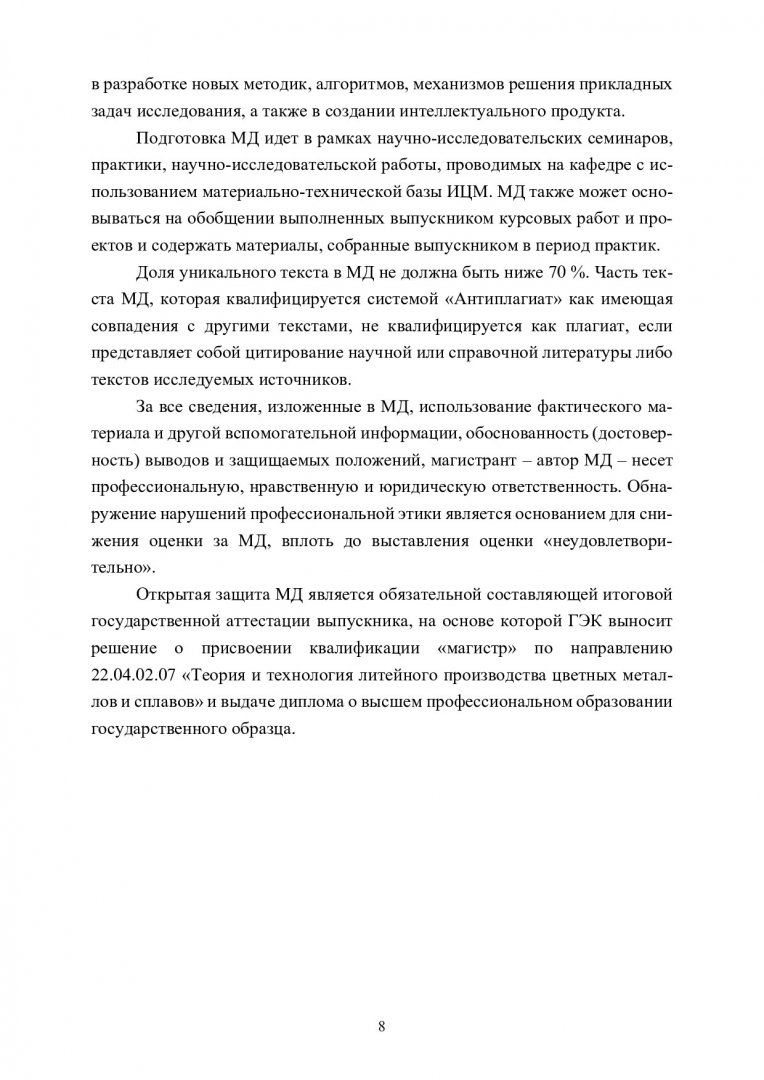 в разработке новых методик, алгоритмов, механизмов решения прикладных задач исследования, а также в создании интеллектуального продукта.

Подготовка МД идет в рамках научно-исследовательских семинаров, практики, научно-исследовательской работы, проводимых на кафедре с использованием материально-технической базы ИЦМ. МД также может основываться на обобщении выполненных выпускником курсовых работ и проектов и содержать материалы, собранные выпускником в период практик.

Доля уникального текста в МД не должна быть ниже 70 %. Часть текста МД, которая квалифицируется системой «Антиплагиат» как имеющая совпадения с другими текстами, не квалифицируется как плагиат, если представляет собой цитирование научной или справочной литературы либо текстов исследуемых источников.

За все сведения, изложенные в МД, использование фактического материала и другой вспомогательной информации, обоснованность (достоверность) выводов и защищаемых положений, магистрант – автор МД – несет профессиональную, нравственную и юридическую ответственность. Обнаружение нарушений профессиональной этики является основанием для снижения оценки за МД, вплоть до выставления оценки «неудовлетворительно».

Открытая защита МД является обязательной составляющей итоговой государственной аттестации выпускника, на основе которой ГЭК выносит решение о присвоении квалификации «магистр» по направлению 22.04.02.07 «Теория и технология литейного производства цветных металлов и сплавов» и выдаче диплома о высшем профессиональном образовании государственного образца.

8